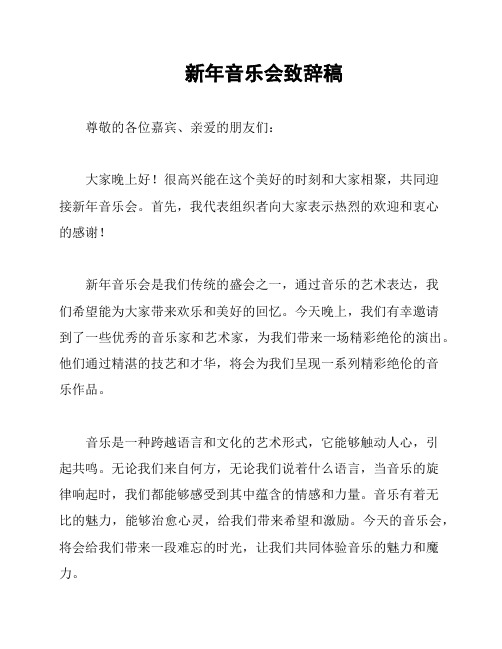 新年音乐会致辞稿

尊敬的各位嘉宾、亲爱的朋友们：

大家晚上好！很高兴能在这个美好的时刻和大家相聚，共同迎接新年音乐会。首先，我代表组织者向大家表示热烈的欢迎和衷心的感谢！

新年音乐会是我们传统的盛会之一，通过音乐的艺术表达，我们希望能为大家带来欢乐和美好的回忆。今天晚上，我们有幸邀请到了一些优秀的音乐家和艺术家，为我们带来一场精彩绝伦的演出。他们通过精湛的技艺和才华，将会为我们呈现一系列精彩绝伦的音乐作品。

音乐是一种跨越语言和文化的艺术形式，它能够触动人心，引起共鸣。无论我们来自何方，无论我们说着什么语言，当音乐的旋律响起时，我们都能够感受到其中蕴含的情感和力量。音乐有着无比的魅力，能够治愈心灵，给我们带来希望和激励。今天的音乐会，将会给我们带来一段难忘的时光，让我们共同体验音乐的魅力和魔力。